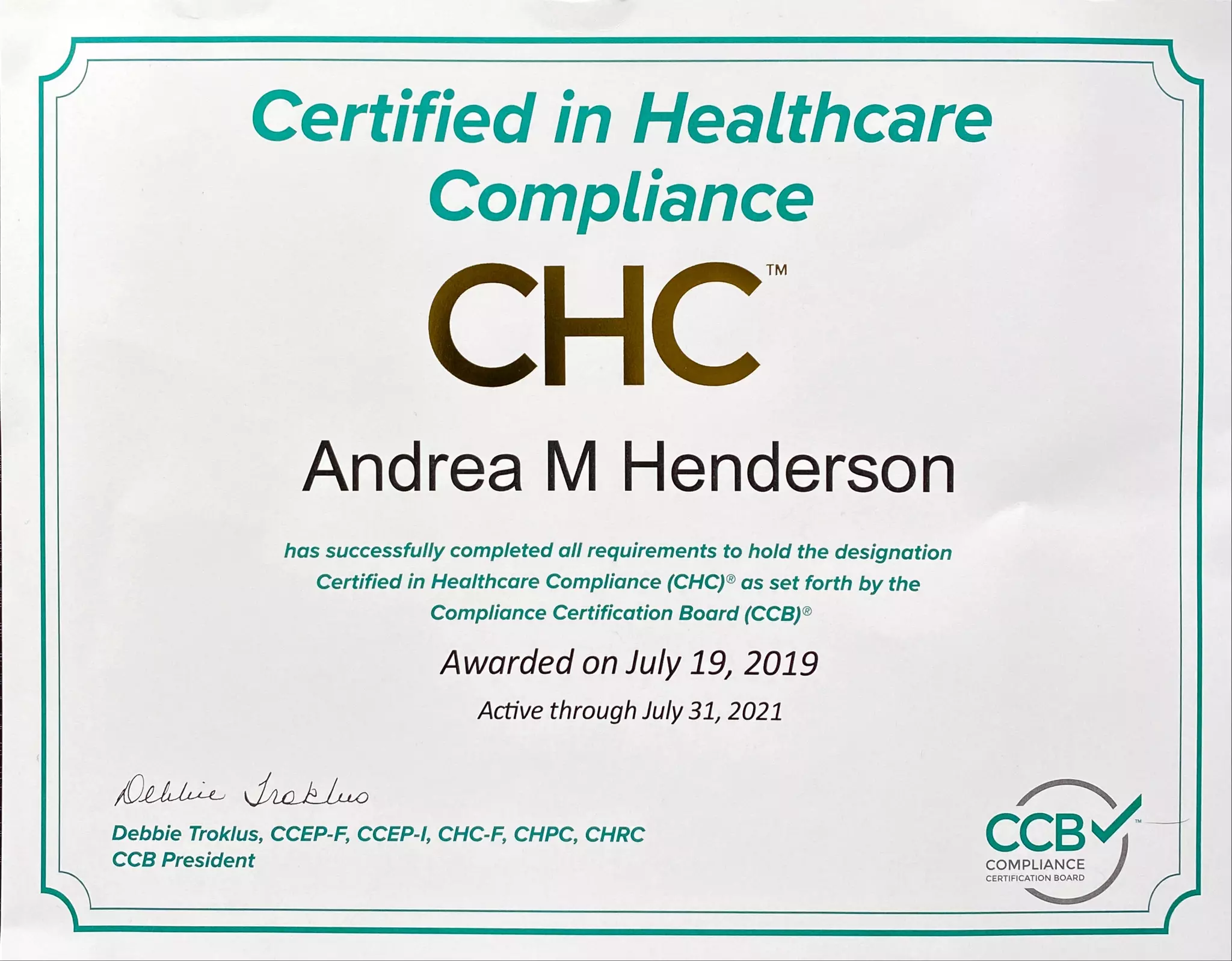 Certified in Healthcare Compliance

CHC™

Andrea M Henderson

has successfully completed all requirements to hold the designation Certified in Healthcare Compliance (CHC)® as set forth by the Compliance Certification Board (CCB)®

Awarded on July 19, 2019

Active through July 31, 2021

Debbie Troklus

Debbie Troklus, CCEP-F, CCEP-I, CHC-F, CHPC, CHRC
CCB President

CCB™
COMPLIANCE
CERTIFICATION BOARD